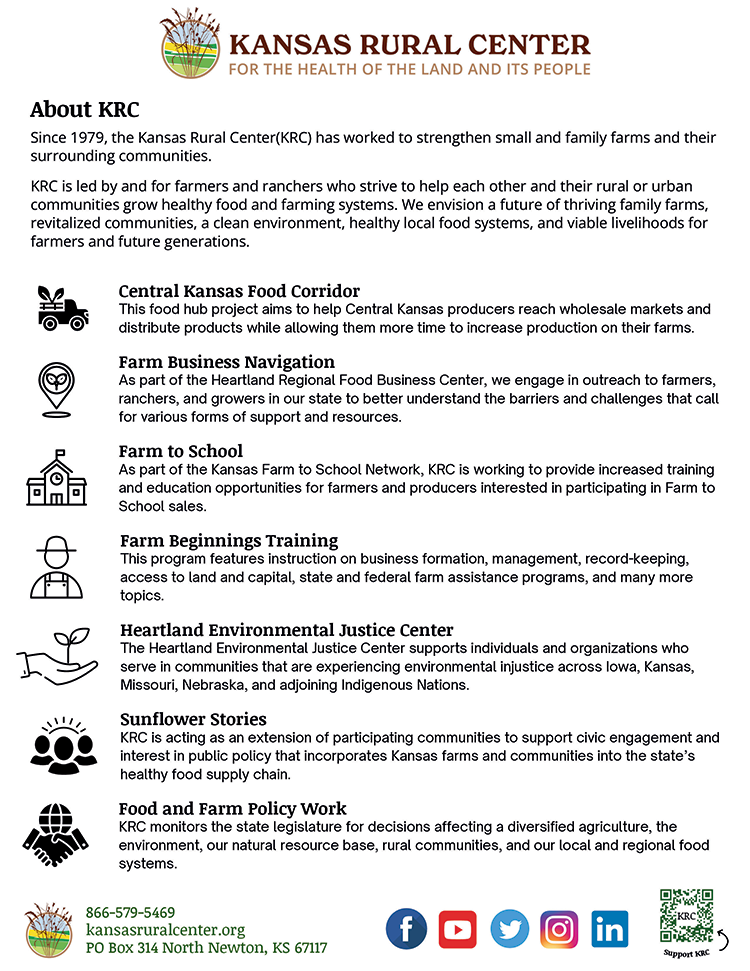 KANSAS RURAL CENTER
FOR THE HEALTH OF THE LAND AND ITS PEOPLE

About KRC

Since 1979, the Kansas Rural Center(KRC) has worked to strengthen small and family farms and their surrounding communities.

KRC is led by and for farmers and ranchers who strive to help each other and their rural or urban communities grow healthy food and farming systems. We envision a future of thriving family farms, revitalized communities, a clean environment, healthy local food systems, and viable livelihoods for farmers and future generations.

Central Kansas Food Corridor
This food hub project aims to help Central Kansas producers reach wholesale markets and distribute products while allowing them more time to increase production on their farms.

Farm Business Navigation
As part of the Heartland Regional Food Business Center, we engage in outreach to farmers, ranchers, and growers in our state to better understand the barriers and challenges that call for various forms of support and resources.

Farm to School
As part of the Kansas Farm to School Network, KRC is working to provide increased training and education opportunities for farmers and producers interested in participating in Farm to School sales.

Farm Beginnings Training
This program features instruction on business formation, management, record-keeping, access to land and capital, state and federal farm assistance programs, and many more topics.

Heartland Environmental Justice Center
The Heartland Environmental Justice Center supports individuals and organizations who serve in communities that are experiencing environmental injustice across Iowa, Kansas, Missouri, Nebraska, and adjoining Indigenous Nations.

Sunflower Stories
KRC is acting as an extension of participating communities to support civic engagement and interest in public policy that incorporates Kansas farms and communities into the state's healthy food supply chain.

Food and Farm Policy Work
KRC monitors the state legislature for decisions affecting a diversified agriculture, the environment, our natural resource base, rural communities, and our local and regional food systems.

866-579-5469
kansasruralcenter.org
PO Box 314 North Newton, KS 67117

KRC
Support KRC